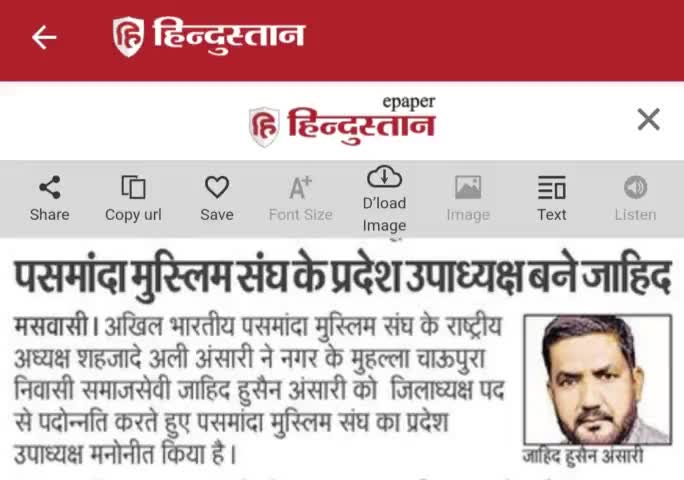 हिन्दुस्तान

epaper
हिन्दुस्तान

Share
Copy url
Save
Font Size
D'load Image
Image
Text
Listen

पसमांदा मुस्लिम संघ के प्रदेश उपाध्यक्ष बने जाहिद

मसवासी। अखिल भारतीय पसमांदा मुस्लिम संघ के राष्ट्रीय अध्यक्ष शहजादे अली अंसारी ने नगर के मुहल्ला चाऊपुरा निवासी समाजसेवी जाहिद हुसैन अंसारी को जिलाध्यक्ष पद से पदोन्नति करते हुए पसमांदा मुस्लिम संघ का प्रदेश उपाध्यक्ष मनोनीत किया है।

जाहिद हुसैन अंसारी